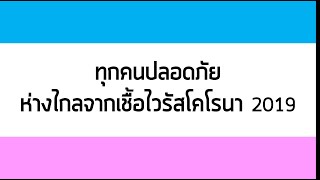 ทุกคนปลอดภัย
ห่างไกลจากเชื้อไวรัสโคโรนา 2019